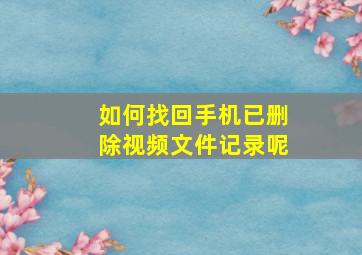 如何找回手机已删除视频文件记录呢